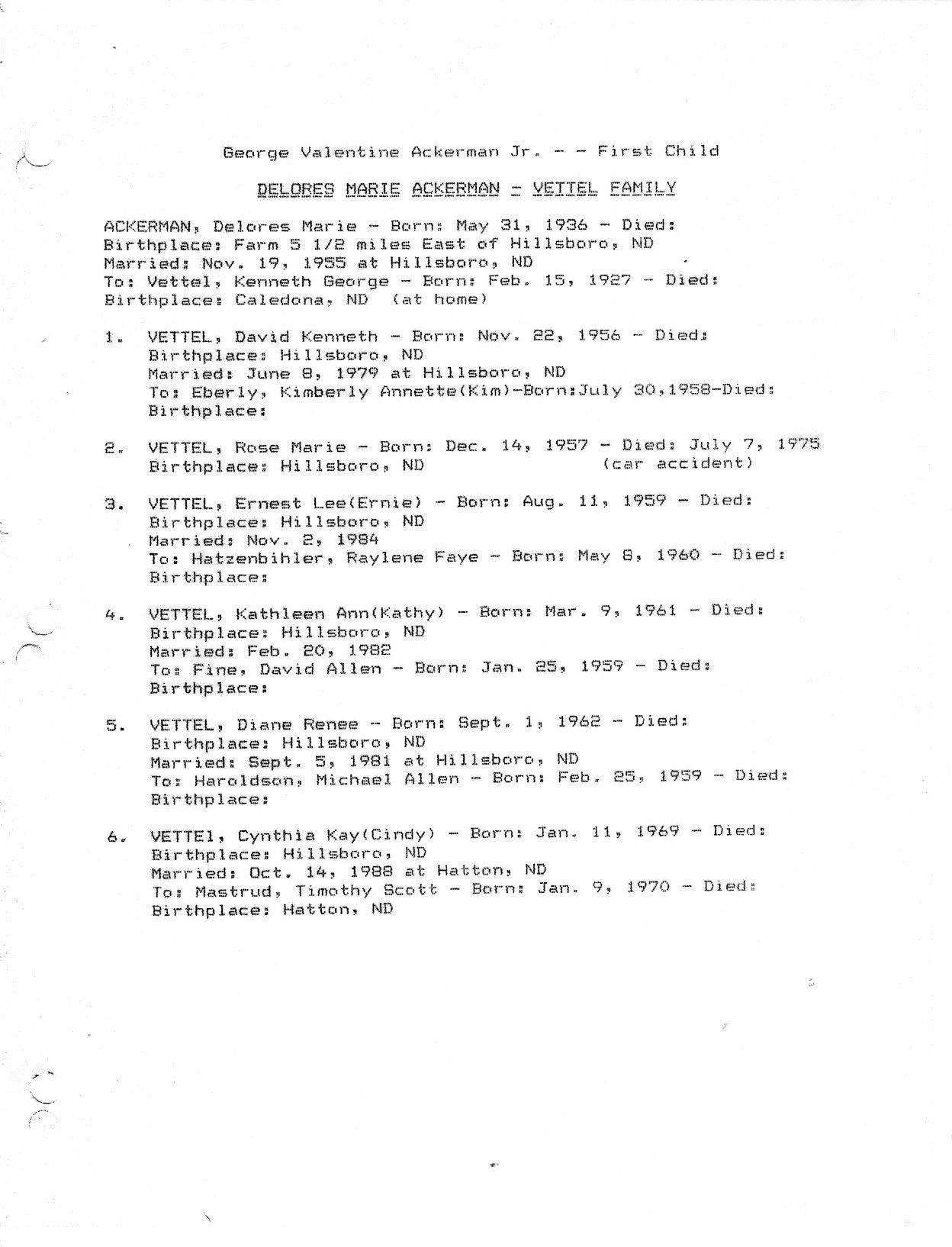 George Valentine Ackerman Jr. - - First Child

DELORES MARIE ACKERMAN - VETTEL FAMILY

ACKERMAN, Delores Marie - Born: May 31, 1936 - Died:
Birthplace: Farm 5 1/2 miles East of Hillsboro, ND
Married: Nov. 19, 1955 at Hillsboro, ND
To: Vettel, Kenneth George - Born: Feb. 15, 1927 - Died:
Birthplace: Caledona, ND (at home)

1. VETTEL, David Kenneth - Born: Nov. 22, 1956 - Died:
Birthplace: Hillsboro, ND
Married: June 8, 1979 at Hillsboro, ND
To: Eberly, Kimberly Annette(Kim)-Born:July 30,1958-Died:
Birthplace:

2. VETTEL, Rose Marie - Born: Dec. 14, 1957 - Died: July 7, 1975
Birthplace: Hillsboro, ND (car accident)

3. VETTEL, Ernest Lee(Ernie) - Born: Aug. 11, 1959 - Died:
Birthplace: Hillsboro, ND
Married: Nov. 2, 1984
To: Hatzenbihler, Raylene Faye - Born: May 8, 1960 - Died:
Birthplace:

4. VETTEL, Kathleen Ann(Kathy) - Born: Mar. 9, 1961 - Died:
Birthplace: Hillsboro, ND
Married: Feb. 20, 1982
To: Fine, David Allen - Born: Jan. 25, 1959 - Died:
Birthplace:

5. VETTEL, Diane Renee - Born: Sept. 1, 1962 - Died:
Birthplace: Hillsboro, ND
Married: Sept. 5, 1981 at Hillsboro, ND
To: Haroldson, Michael Allen - Born: Feb. 25, 1959 - Died:
Birthplace:

6. VETTEl, Cynthia Kay(Cindy) - Born: Jan. 11, 1969 - Died:
Birthplace: Hillsboro, ND
Married: Oct. 14, 1988 at Hatton, ND
To: Mastrud, Timothy Scott - Born: Jan. 9, 1970 - Died:
Birthplace: Hatton, ND